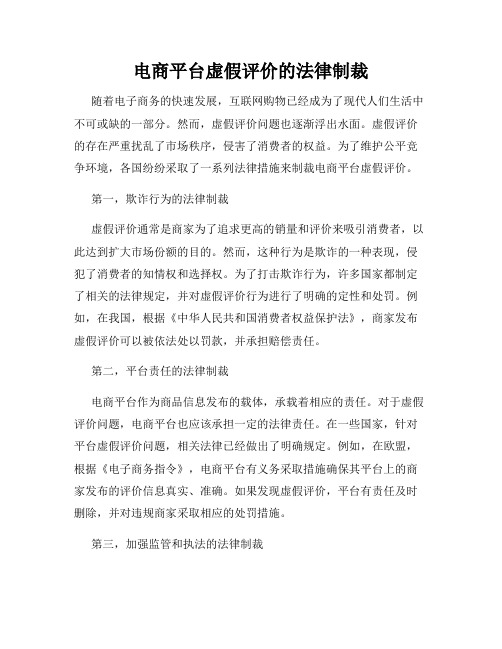 电商平台虚假评价的法律制裁

随着电子商务的快速发展，互联网购物已经成为了现代人们生活中不可或缺的一部分。然而，虚假评价问题也逐渐浮出水面。虚假评价的存在严重扰乱了市场秩序，侵害了消费者的权益。为了维护公平竞争环境，各国纷纷采取了一系列法律措施来制裁电商平台虚假评价。

第一，欺诈行为的法律制裁

虚假评价通常是商家为了追求更高的销量和评价来吸引消费者，以此达到扩大市场份额的目的。然而，这种行为是欺诈的一种表现，侵犯了消费者的知情权和选择权。为了打击欺诈行为，许多国家都制定了相关的法律规定，并对虚假评价行为进行了明确的定性和处罚。例如，在我国，根据《中华人民共和国消费者权益保护法》，商家发布虚假评价可以被依法处以罚款，并承担赔偿责任。

第二，平台责任的法律制裁

电商平台作为商品信息发布的载体，承载着相应的责任。对于虚假评价问题，电商平台也应该承担一定的法律责任。在一些国家，针对平台虚假评价问题，相关法律已经做出了明确规定。例如，在欧盟，根据《电子商务指令》，电商平台有义务采取措施确保其平台上的商家发布的评价信息真实、准确。如果发现虚假评价，平台有责任及时删除，并对违规商家采取相应的处罚措施。

第三，加强监管和执法的法律制裁